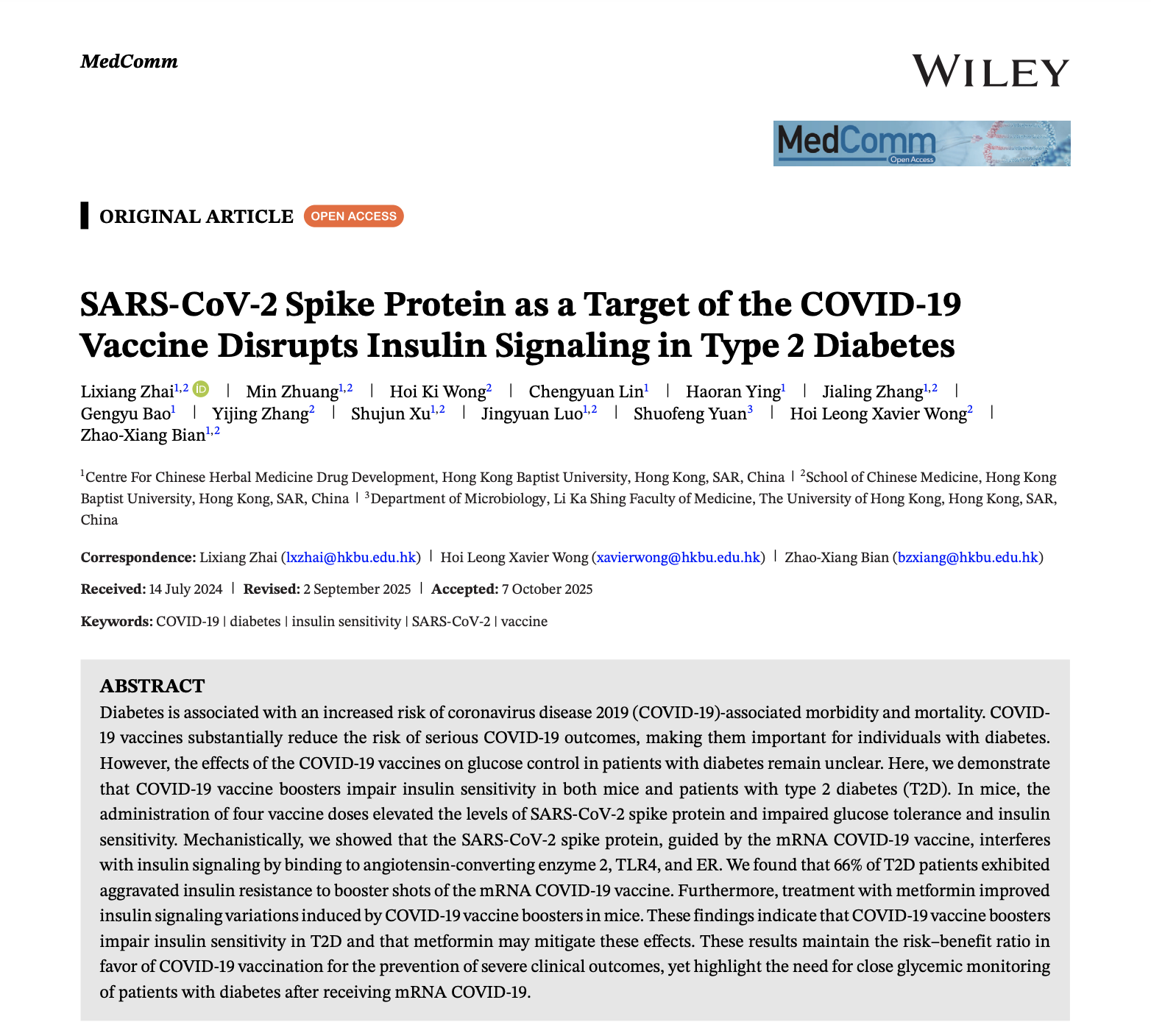 MedComm

WILEY

MedComm Open Access

ORIGINAL ARTICLE OPEN ACCESS

SARS-CoV-2 Spike Protein as a Target of the COVID-19 Vaccine Disrupts Insulin Signaling in Type 2 Diabetes

Lixiang Zhai$^{1,2}$ | Min Zhuang$^{1,2}$ | Hoi Ki Wong$^{2}$ | Chengyuan Lin$^{1}$ | Haoran Ying$^{1}$ | Jialing Zhang$^{1,2}$ | Gengyu Bao$^{1}$ | Yijing Zhang$^{2}$ | Shujun Xu$^{1,2}$ | Jingyuan Luo$^{1,2}$ | Shuofeng Yuan$^{3}$ | Hoi Leong Xavier Wong$^{2}$ | Zhao-Xiang Bian$^{1,2}$

$^{1}$Centre For Chinese Herbal Medicine Drug Development, Hong Kong Baptist University, Hong Kong, SAR, China | $^{2}$School of Chinese Medicine, Hong Kong Baptist University, Hong Kong, SAR, China | $^{3}$Department of Microbiology, Li Ka Shing Faculty of Medicine, The University of Hong Kong, Hong Kong, SAR, China

Correspondence: Lixiang Zhai (lxzhai@hkbu.edu.hk) | Hoi Leong Xavier Wong (xavierwong@hkbu.edu.hk) | Zhao-Xiang Bian (bzxiang@hkbu.edu.hk)

Received: 14 July 2024 | Revised: 2 September 2025 | Accepted: 7 October 2025

Keywords: COVID-19 | diabetes | insulin sensitivity | SARS-CoV-2 | vaccine

ABSTRACT
Diabetes is associated with an increased risk of coronavirus disease 2019 (COVID-19)-associated morbidity and mortality. COVID-19 vaccines substantially reduce the risk of serious COVID-19 outcomes, making them important for individuals with diabetes. However, the effects of the COVID-19 vaccines on glucose control in patients with diabetes remain unclear. Here, we demonstrate that COVID-19 vaccine boosters impair insulin sensitivity in both mice and patients with type 2 diabetes (T2D). In mice, the administration of four vaccine doses elevated the levels of SARS-CoV-2 spike protein and impaired glucose tolerance and insulin sensitivity. Mechanistically, we showed that the SARS-CoV-2 spike protein, guided by the mRNA COVID-19 vaccine, interferes with insulin signaling by binding to angiotensin-converting enzyme 2, TLR4, and ER. We found that 66% of T2D patients exhibited aggravated insulin resistance to booster shots of the mRNA COVID-19 vaccine. Furthermore, treatment with metformin improved insulin signaling variations induced by COVID-19 vaccine boosters in mice. These findings indicate that COVID-19 vaccine boosters impair insulin sensitivity in T2D and that metformin may mitigate these effects. These results maintain the risk–benefit ratio in favor of COVID-19 vaccination for the prevention of severe clinical outcomes, yet highlight the need for close glycemic monitoring of patients with diabetes after receiving mRNA COVID-19.